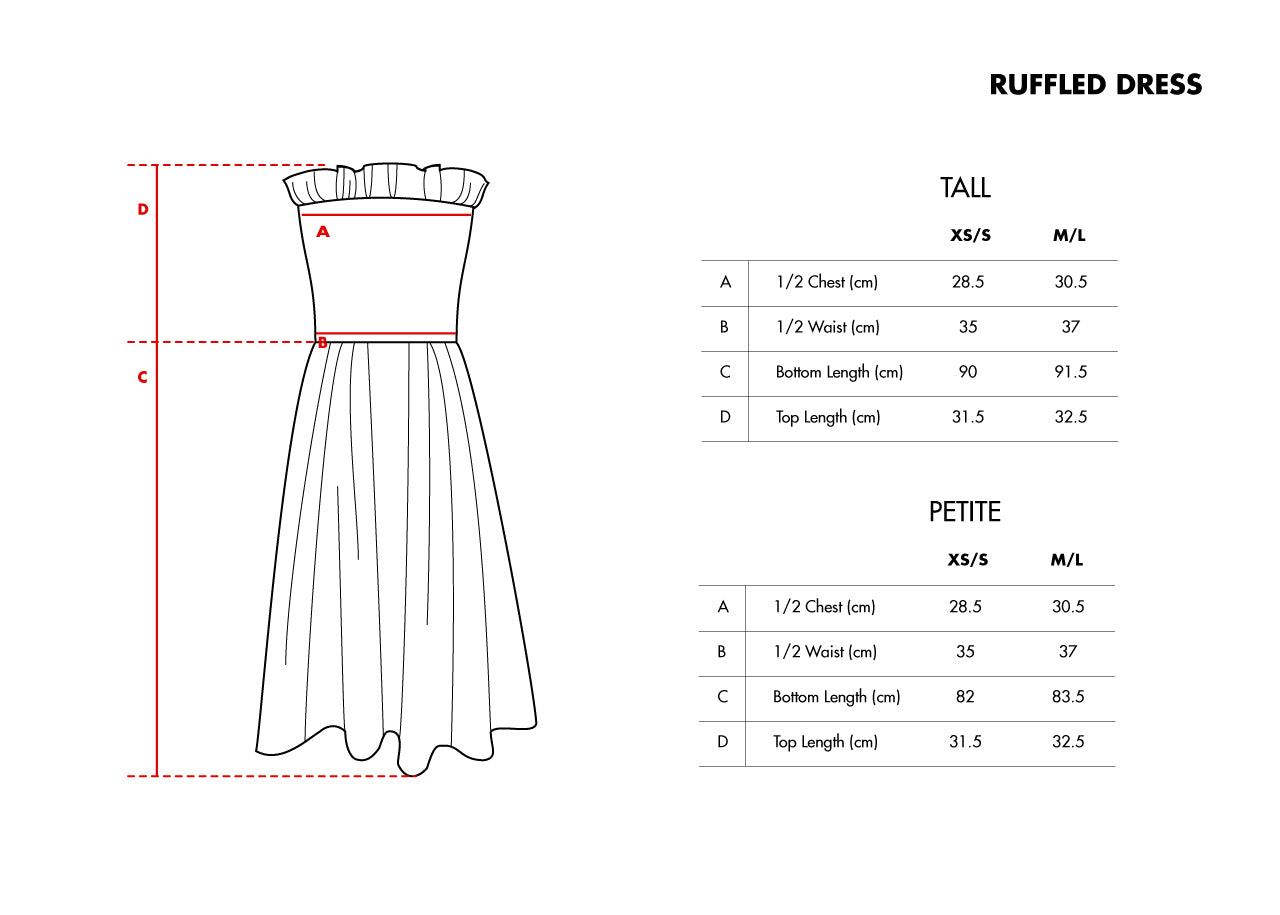 RUFFLED DRESS

D

A

B

C

TALL

| | | XS/S | M/L |
|---|---|---|---|
| A | 1/2 Chest (cm) | 28.5 | 30.5 |
| B | 1/2 Waist (cm) | 35 | 37 |
| C | Bottom Length (cm) | 90 | 91.5 |
| D | Top Length (cm) | 31.5 | 32.5 |

PETITE

| | | XS/S | M/L |
|---|---|---|---|
| A | 1/2 Chest (cm) | 28.5 | 30.5 |
| B | 1/2 Waist (cm) | 35 | 37 |
| C | Bottom Length (cm) | 82 | 83.5 |
| D | Top Length (cm) | 31.5 | 32.5 |